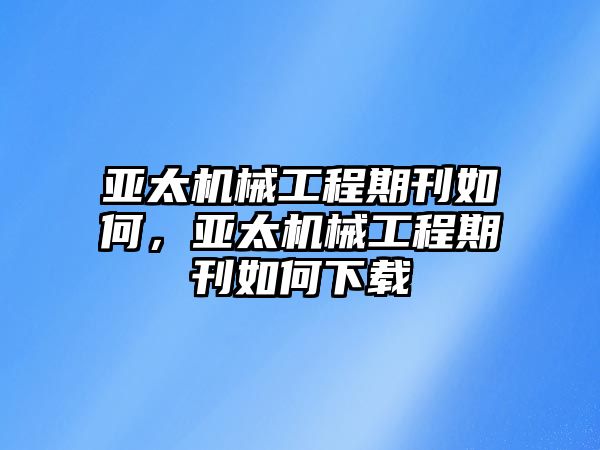 亚太机械工程期刊如何，亚太机械工程期刊如何下载